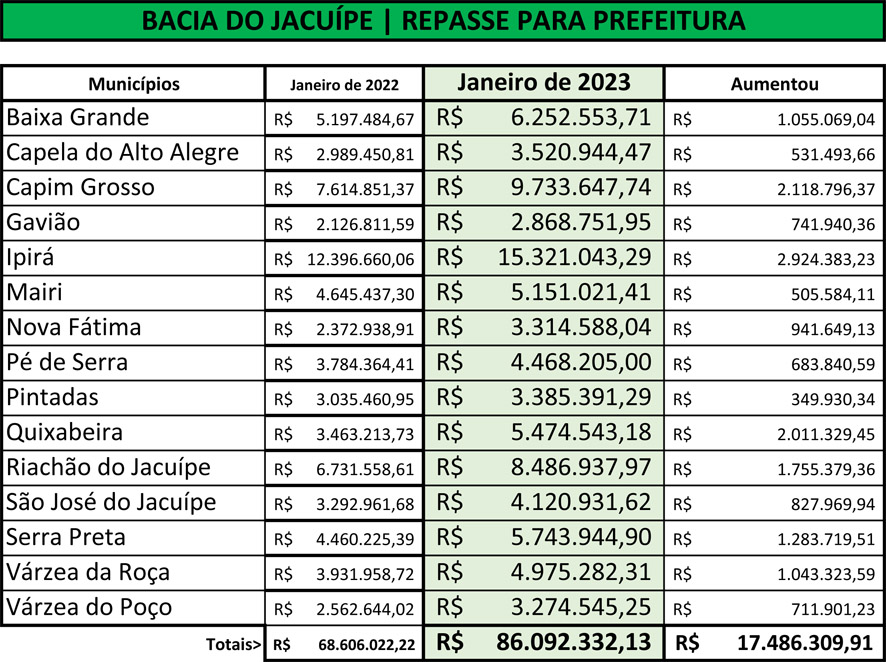 BACIA DO JACUÍPE | REPASSE PARA PREFEITURA

| Municípios | Janeiro de 2022 | Janeiro de 2023 | Aumentou |
|---|---|---|---|
| Baixa Grande | R$ 5.197.484,67 | R$ 6.252.553,71 | R$ 1.055.069,04 |
| Capela do Alto Alegre | R$ 2.989.450,81 | R$ 3.520.944,47 | R$ 531.493,66 |
| Capim Grosso | R$ 7.614.851,37 | R$ 9.733.647,74 | R$ 2.118.796,37 |
| Gavião | R$ 2.126.811,59 | R$ 2.868.751,95 | R$ 741.940,36 |
| Ipirá | R$ 12.396.660,06 | R$ 15.321.043,29 | R$ 2.924.383,23 |
| Mairi | R$ 4.645.437,30 | R$ 5.151.021,41 | R$ 505.584,11 |
| Nova Fátima | R$ 2.372.938,91 | R$ 3.314.588,04 | R$ 941.649,13 |
| Pé de Serra | R$ 3.784.364,41 | R$ 4.468.205,00 | R$ 683.840,59 |
| Pintadas | R$ 3.035.460,95 | R$ 3.385.391,29 | R$ 349.930,34 |
| Quixabeira | R$ 3.463.213,73 | R$ 5.474.543,18 | R$ 2.011.329,45 |
| Riachão do Jacuípe | R$ 6.731.558,61 | R$ 8.486.937,97 | R$ 1.755.379,36 |
| São José do Jacuípe | R$ 3.292.961,68 | R$ 4.120.931,62 | R$ 827.969,94 |
| Serra Preta | R$ 4.460.225,39 | R$ 5.743.944,90 | R$ 1.283.719,51 |
| Várzea da Roça | R$ 3.931.958,72 | R$ 4.975.282,31 | R$ 1.043.323,59 |
| Várzea do Poço | R$ 2.562.644,02 | R$ 3.274.545,25 | R$ 711.901,23 |
| Totais> | R$ 68.606.022,22 | R$ 86.092.332,13 | R$ 17.486.309,91 |